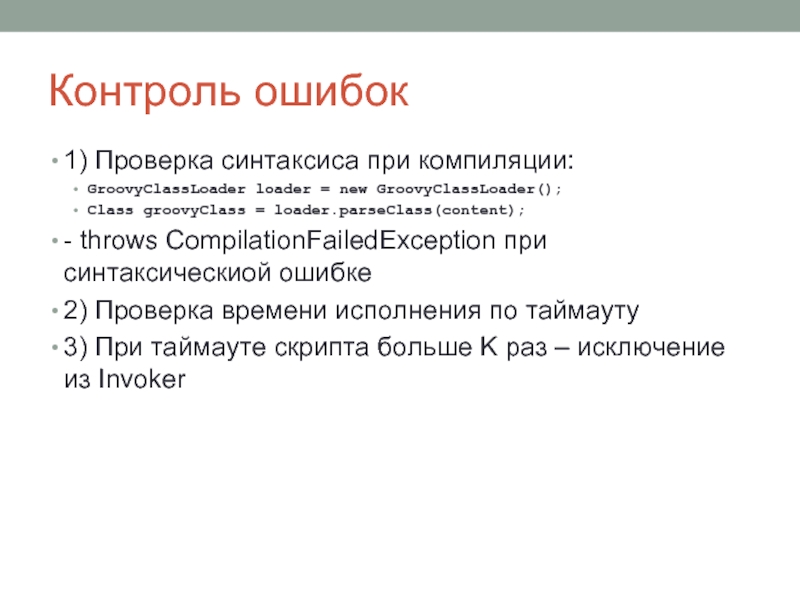 Контроль ошибок

• 1) Проверка синтаксиса при компиляции:
  • GroovyClassLoader loader = new GroovyClassLoader();
  • Class groovyClass = loader.parseClass(content);
• - throws CompilationFailedException при синтаксическиой ошибке
• 2) Проверка времени исполнения по таймауту
• 3) При таймауте скрипта больше K раз – исключение из Invoker